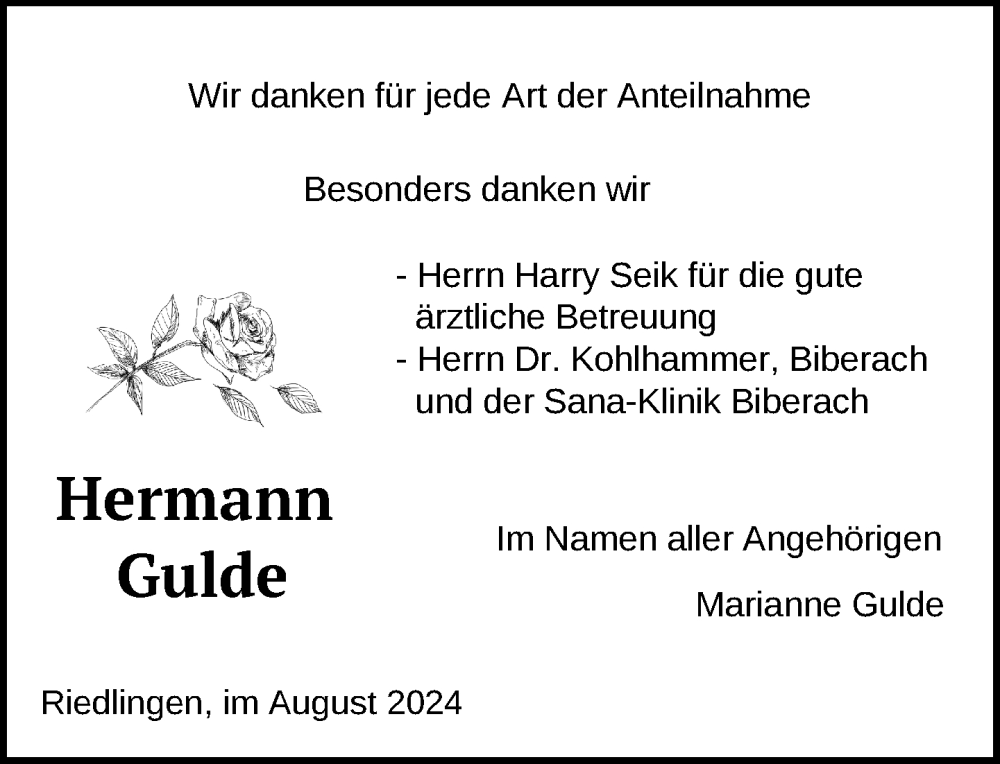 Wir danken für jede Art der Anteilnahme

Besonders danken wir

- Herrn Harry Seik für die gute ärztliche Betreuung
- Herrn Dr. Kohlhammer, Biberach und der Sana-Klinik Biberach

Hermann Gulde

Im Namen aller Angehörigen

Marianne Gulde

Riedlingen, im August 2024